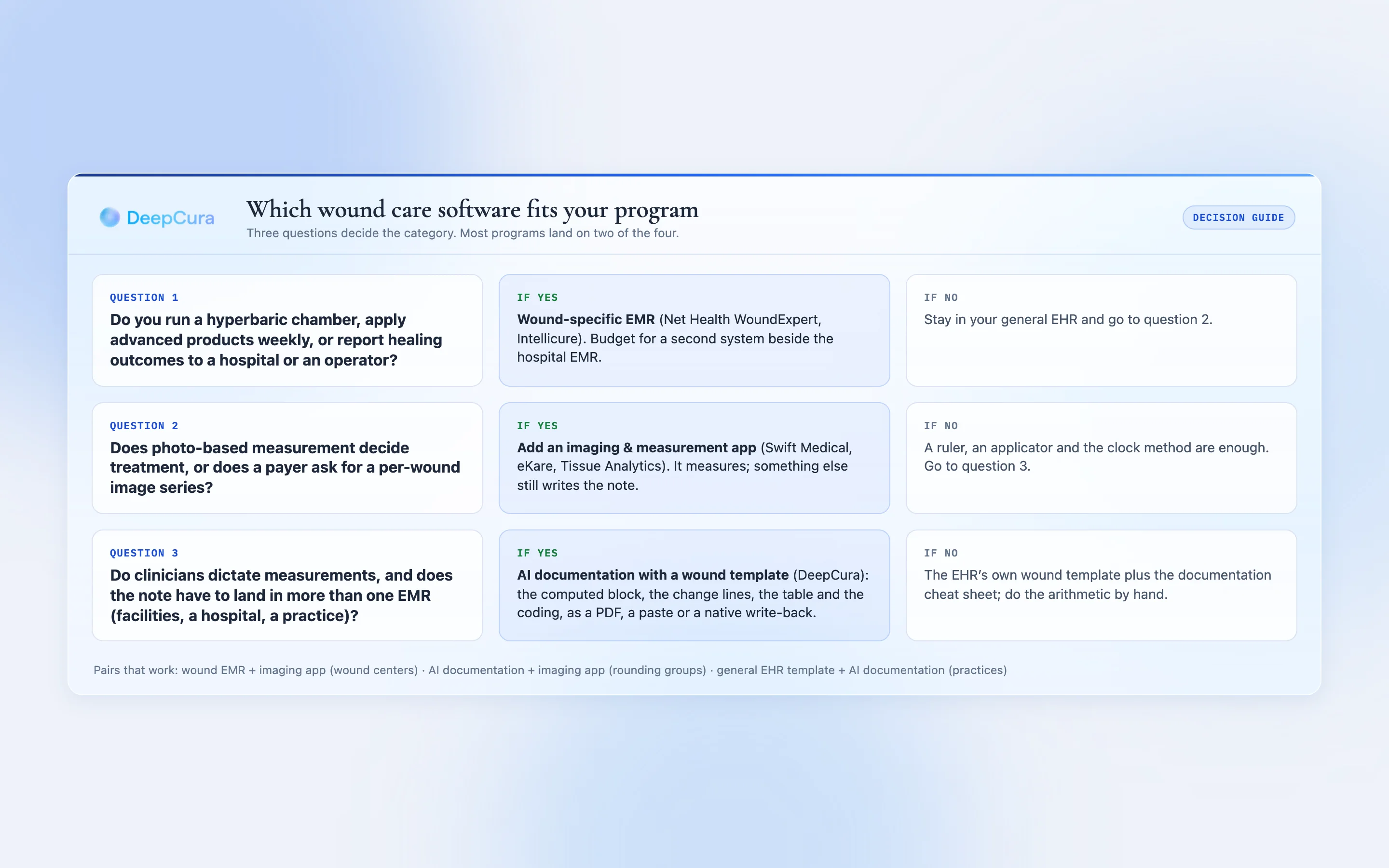 DeepCura

Which wound care software fits your program

Three questions decide the category. Most programs land on two of the four.

DECISION GUIDE

QUESTION 1
Do you run a hyperbaric chamber, apply advanced products weekly, or report healing outcomes to a hospital or an operator?

IF YES
Wound-specific EMR (Net Health WoundExpert, Intellicure). Budget for a second system beside the hospital EMR.

IF NO
Stay in your general EHR and go to question 2.

QUESTION 2
Does photo-based measurement decide treatment, or does a payer ask for a per-wound image series?

IF YES
Add an imaging & measurement app (Swift Medical, eKare, Tissue Analytics). It measures; something else still writes the note.

IF NO
A ruler, an applicator and the clock method are enough. Go to question 3.

QUESTION 3
Do clinicians dictate measurements, and does the note have to land in more than one EMR (facilities, a hospital, a practice)?

IF YES
AI documentation with a wound template (DeepCura): the computed block, the change lines, the table and the coding, as a PDF, a paste or a native write-back.

IF NO
The EHR's own wound template plus the documentation cheat sheet; do the arithmetic by hand.

Pairs that work: wound EMR + imaging app (wound centers) · AI documentation + imaging app (rounding groups) · general EHR template + AI documentation (practices)